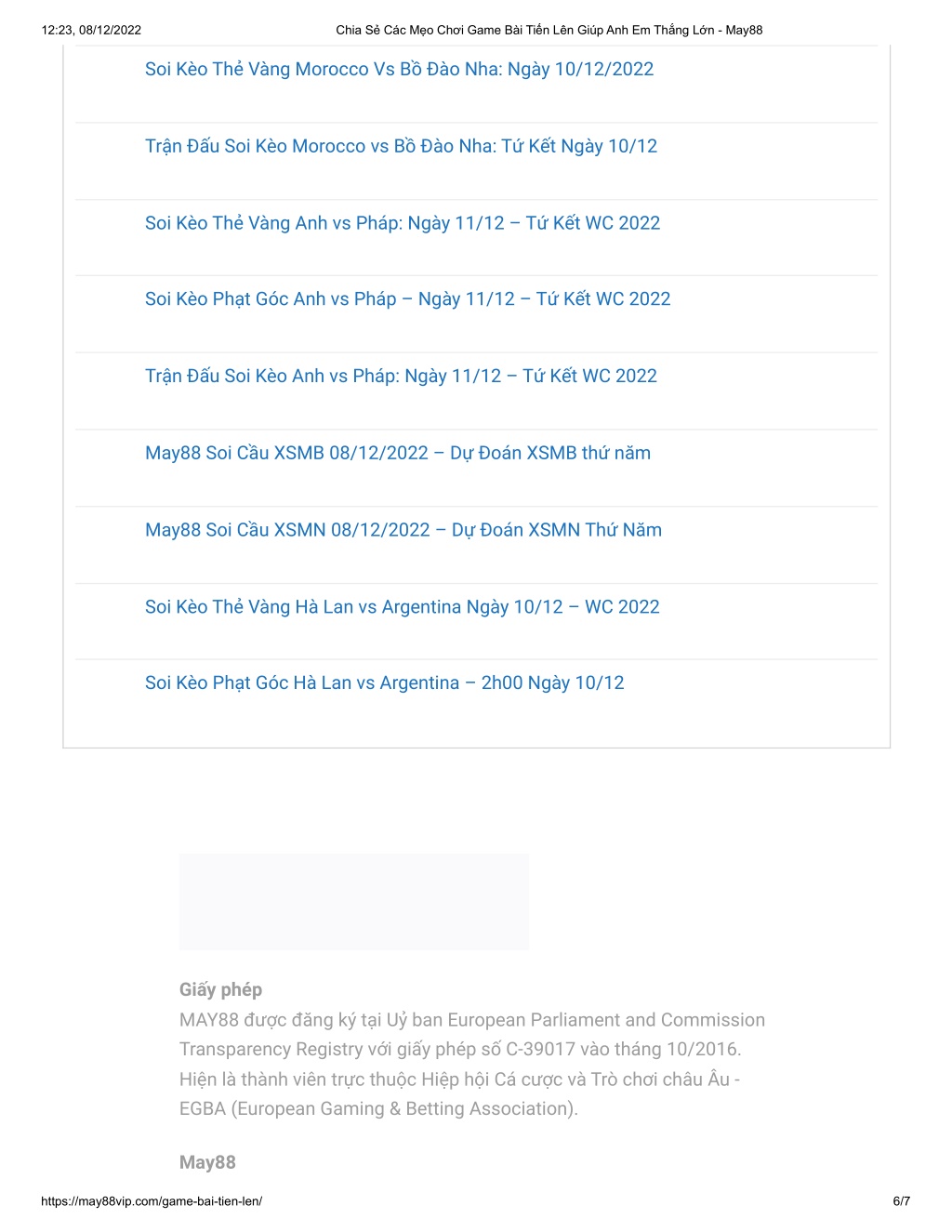 12:23, 08/12/2022 Chia Sẻ Các Mẹo Chơi Game Bài Tiến Lên Giúp Anh Em Thắng Lớn - May88

Soi Kèo Thẻ Vàng Morocco Vs Bồ Đào Nha: Ngày 10/12/2022

Trận Đấu Soi Kèo Morocco vs Bồ Đào Nha: Tứ Kết Ngày 10/12

Soi Kèo Thẻ Vàng Anh vs Pháp: Ngày 11/12 – Tứ Kết WC 2022

Soi Kèo Phạt Góc Anh vs Pháp – Ngày 11/12 – Tứ Kết WC 2022

Trận Đấu Soi Kèo Anh vs Pháp: Ngày 11/12 – Tứ Kết WC 2022

May88 Soi Cầu XSMB 08/12/2022 – Dự Đoán XSMB thứ năm

May88 Soi Cầu XSMN 08/12/2022 – Dự Đoán XSMN Thứ Năm

Soi Kèo Thẻ Vàng Hà Lan vs Argentina Ngày 10/12 – WC 2022

Soi Kèo Phạt Góc Hà Lan vs Argentina – 2h00 Ngày 10/12

Giấy phép
MAY88 được đăng ký tại Uỷ ban European Parliament and Commission Transparency Registry với giấy phép số C-39017 vào tháng 10/2016. Hiện là thành viên trực thuộc Hiệp hội Cá cược và Trò chơi châu Âu - EGBA (European Gaming & Betting Association).

May88

https://may88vip.com/game-bai-tien-len/ 6/7